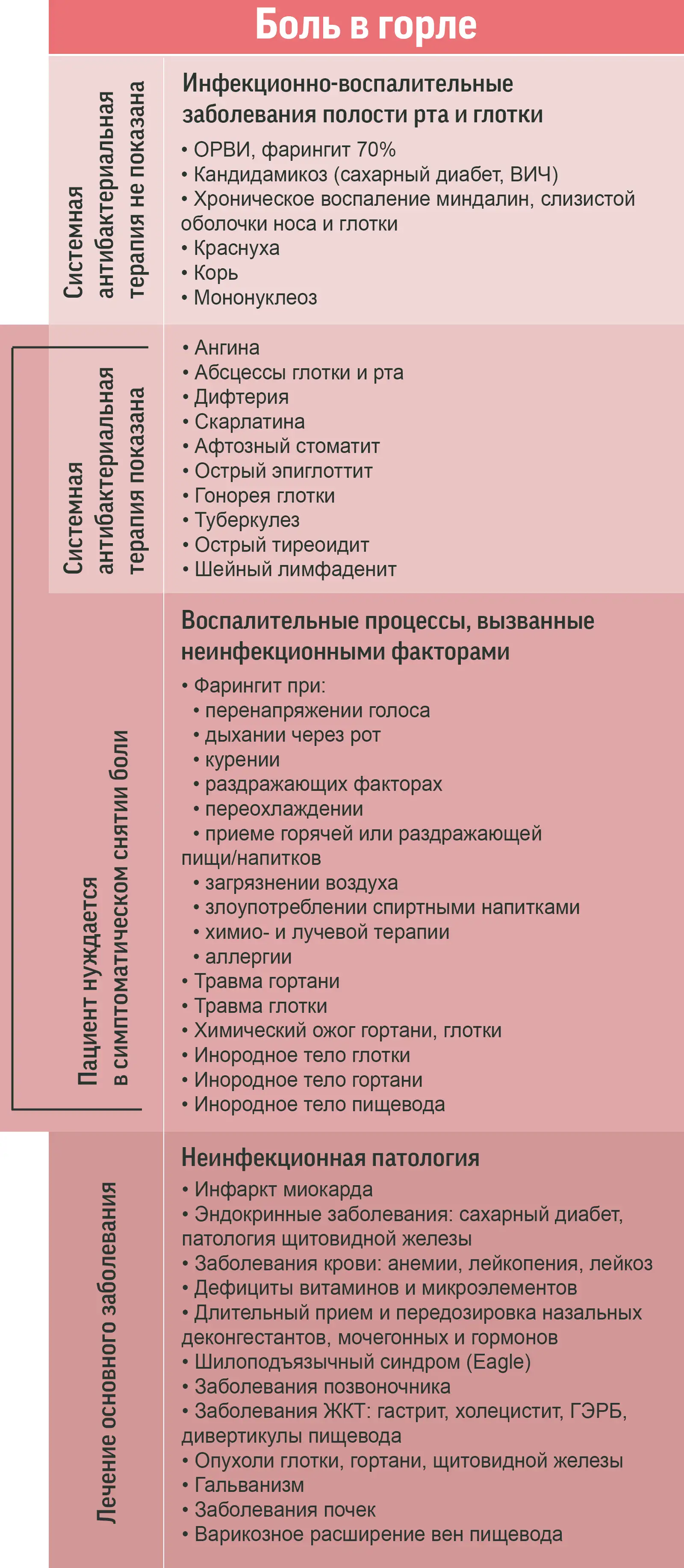 Боль в горле

Системная антибактериальная терапия не показана

Инфекционно-воспалительные заболевания полости рта и глотки

• ОРВИ, фарингит 70%
• Кандидамикоз (сахарный диабет, ВИЧ)
• Хроническое воспаление миндалин, слизистой оболочки носа и глотки
• Краснуха
• Корь
• Мононуклеоз

Системная антибактериальная терапия показана

• Ангина
• Абсцессы глотки и рта
• Дифтерия
• Скарлатина
• Афтозный стоматит
• Острый эпиглоттит
• Гонорея глотки
• Туберкулез
• Острый тиреоидит
• Шейный лимфаденит

Пациент нуждается в симптоматическом снятии боли

Воспалительные процессы, вызванные неинфекционными факторами

• Фарингит при:
• перенапряжении голоса
• дыхании через рот
• курении
• раздражающих факторах
• переохлаждении
• приеме горячей или раздражающей пищи/напитков
• загрязнении воздуха
• злоупотреблении спиртными напитками
• химио- и лучевой терапии
• аллергии
• Травма гортани
• Травма глотки
• Химический ожог гортани, глотки
• Инородное тело глотки
• Инородное тело гортани
• Инородное тело пищевода

Лечение основного заболевания

Неинфекционная патология

• Инфаркт миокарда
• Эндокринные заболевания: сахарный диабет, патология щитовидной железы
• Заболевания крови: анемии, лейкопения, лейкоз
• Дефициты витаминов и микроэлементов
• Длительный прием и передозировка назальных деконгестантов, мочегонных и гормонов
• Шилоподъязычный синдром (Eagle)
• Заболевания позвоночника
• Заболевания ЖКТ: гастрит, холецистит, ГЭРБ, дивертикулы пищевода
• Опухоли глотки, гортани, щитовидной железы
• Гальванизм
• Заболевания почек
• Варикозное расширение вен пищевода